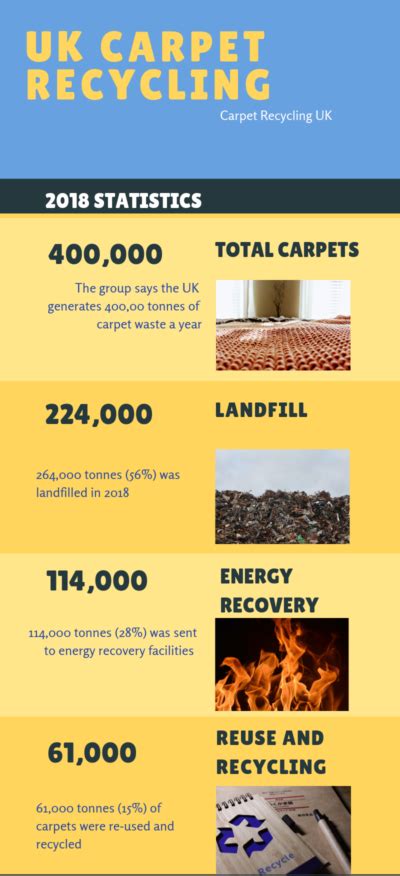 UK CARPET RECYCLING

Carpet Recycling UK

2018 STATISTICS

400,000

TOTAL CARPETS

The group says the UK generates 400,00 tonnes of carpet waste a year

224,000

LANDFILL

264,000 tonnes (56%) was landfilled in 2018

114,000

ENERGY RECOVERY

114,000 tonnes (28%) was sent to energy recovery facilities

61,000

REUSE AND RECYCLING

61,000 tonnes (15%) of carpets were re-used and recycled

Recycle